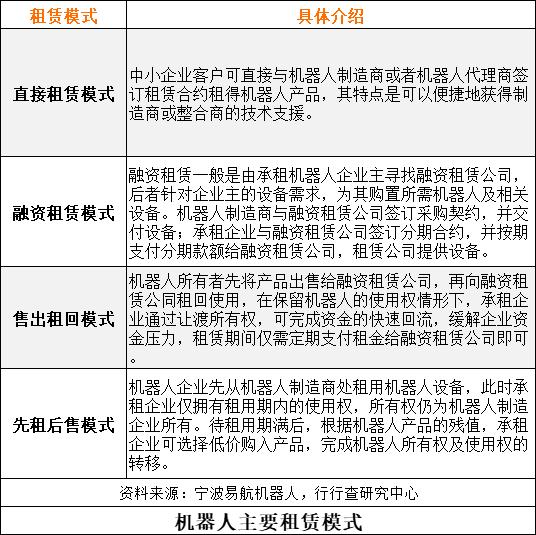 | 租赁模式 | 具体介绍 |
|---|---|
| 直接租赁模式 | 中小企业客户可直接与机器人制造商或者机器人代理商签订租赁合约租得机器人产品，其特点是可以便捷地获得制造商或整合商的技术支援。 |
| 融资租赁模式 | 融资租赁一般是由承租机器人企业主寻找融资租赁公司，后者针对企业主的设备需求，为其购置所需机器人及相关设备。机器人制造商与融资租赁公司签订采购契约，并交付设备；承租企业与融资租赁公司签订分期合约，并按期支付分期款额给融资租赁公司，租赁公司提供设备。 |
| 售出租回模式 | 机器人所有者先将产品出售给融资租赁公司，再向融资租赁公同租回使用，在保留机器人的使用权情形下，承租企业通过让渡所有权，可完成资金的快速回流，缓解企业资金压力，租赁期间仅需定期支付租金给融资租赁公司即可。 |
| 先租后售模式 | 机器人企业先从机器人制造商处租用机器人设备，此时承租企业仅拥有租用期内的使用权，所有权仍为机器人制造企业所有。待租用期满后，根据机器人产品的残值，承租企业可选择低价购入产品，完成机器人所有权及使用权的转移。 |

资料来源：宁波易航机器人，行行查研究中心

机器人主要租赁模式